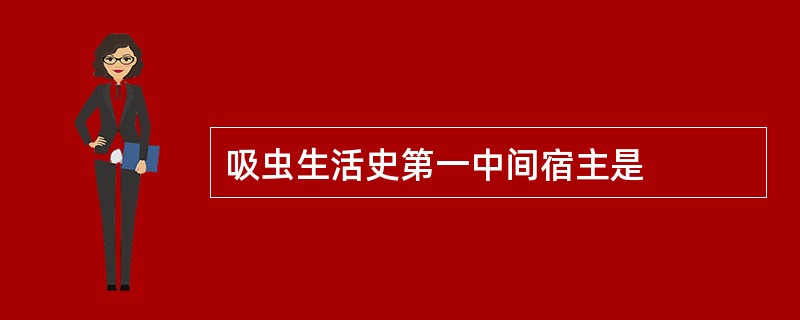 吸虫生活史第一中间宿主是